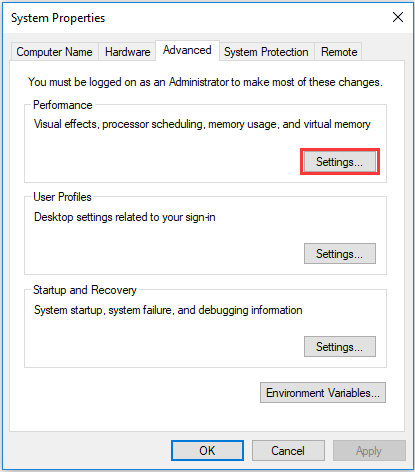 System Properties

Computer Name Hardware Advanced System Protection Remote

You must be logged on as an Administrator to make most of these changes.

Performance

Visual effects, processor scheduling, memory usage, and virtual memory

Settings...

User Profiles

Desktop settings related to your sign-in

Settings...

Startup and Recovery

System startup, system failure, and debugging information

Settings...

Environment Variables...

OK Cancel Apply